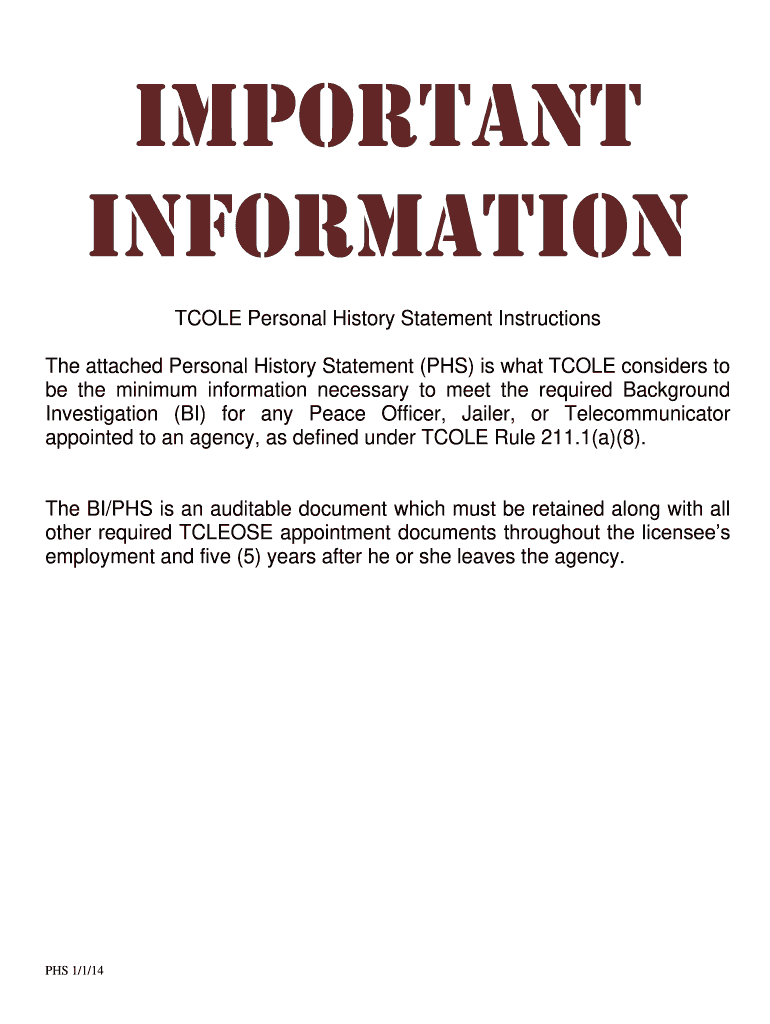 IMPORTANT INFORMATION

TCOLE Personal History Statement Instructions

The attached Personal History Statement (PHS) is what TCOLE considers to be the minimum information necessary to meet the required Background Investigation (BI) for any Peace Officer, Jailer, or Telecommunicator appointed to an agency, as defined under TCOLE Rule 211.1(a)(8).

The BI/PHS is an auditable document which must be retained along with all other required TCLEOSE appointment documents throughout the licensee's employment and five (5) years after he or she leaves the agency.

PHS 1/1/14